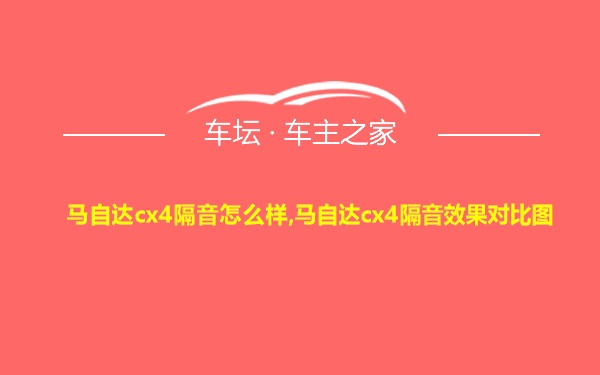 车坛 · 车主之家

马自达cx4隔音怎么样,马自达cx4隔音效果对比图